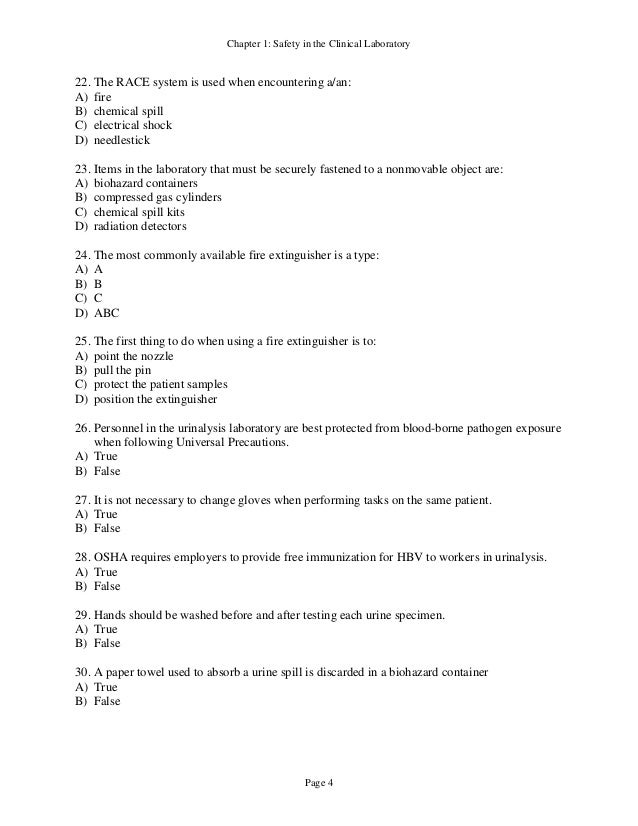 Chapter 1: Safety in the Clinical Laboratory

22. The RACE system is used when encountering a/an:
A) fire
B) chemical spill
C) electrical shock
D) needlestick

23. Items in the laboratory that must be securely fastened to a nonmovable object are:
A) biohazard containers
B) compressed gas cylinders
C) chemical spill kits
D) radiation detectors

24. The most commonly available fire extinguisher is a type:
A) A
B) B
C) C
D) ABC

25. The first thing to do when using a fire extinguisher is to:
A) point the nozzle
B) pull the pin
C) protect the patient samples
D) position the extinguisher

26. Personnel in the urinalysis laboratory are best protected from blood-borne pathogen exposure when following Universal Precautions.
A) True
B) False

27. It is not necessary to change gloves when performing tasks on the same patient.
A) True
B) False

28. OSHA requires employers to provide free immunization for HBV to workers in urinalysis.
A) True
B) False

29. Hands should be washed before and after testing each urine specimen.
A) True
B) False

30. A paper towel used to absorb a urine spill is discarded in a biohazard container
A) True
B) False

Page 4